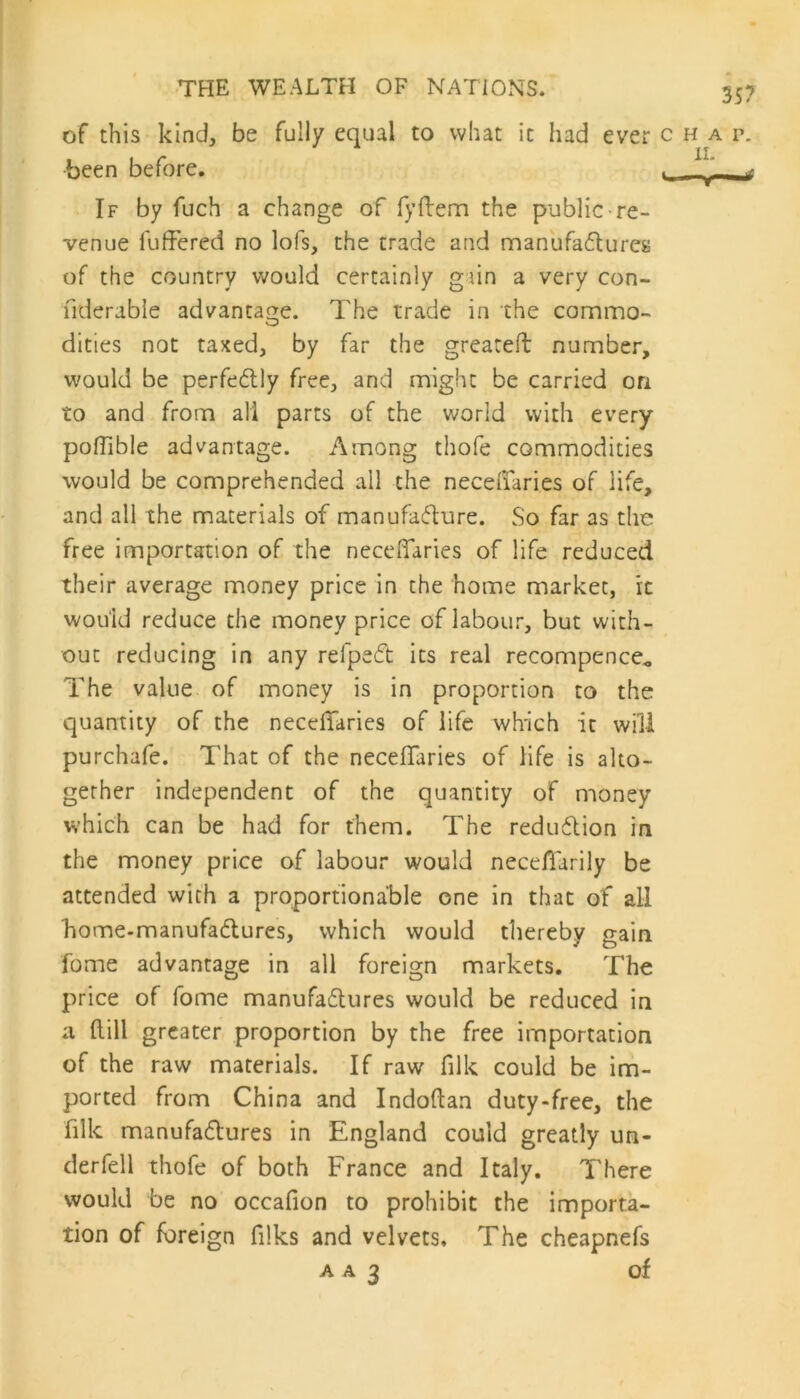 THE WEALTH OF NATIONS. 357

of this kind, be fully equal to what it had ever been before.

CHAP. II.

If by fuch a change of fyftem the public revenue fuffered no lofs, the trade and manufactures of the country would certainly gain a very confiderable advantage. The trade in the commodities not taxed, by far the greateft number, would be perfectly free, and might be carried on to and from all parts of the world with every poffible advantage. Among thofe commodities would be comprehended all the neceffaries of life, and all the materials of manufacture. So far as the free importation of the neceffaries of life reduced their average money price in the home market, it would reduce the money price of labour, but without reducing in any refpect its real recompence. The value of money is in proportion to the quantity of the neceffaries of life which it will purchafe. That of the neceffaries of life is altogether independent of the quantity of money which can be had for them. The reduction in the money price of labour would neceffarily be attended with a proportionable one in that of all home-manufactures, which would thereby gain fome advantage in all foreign markets. The price of fome manufactures would be reduced in a ftill greater proportion by the free importation of the raw materials. If raw filk could be imported from China and Indoftan duty-free, the filk manufactures in England could greatly underfell thofe of both France and Italy. There would be no occafion to prohibit the importation of foreign filks and velvets. The cheapnefs

A A 3 of